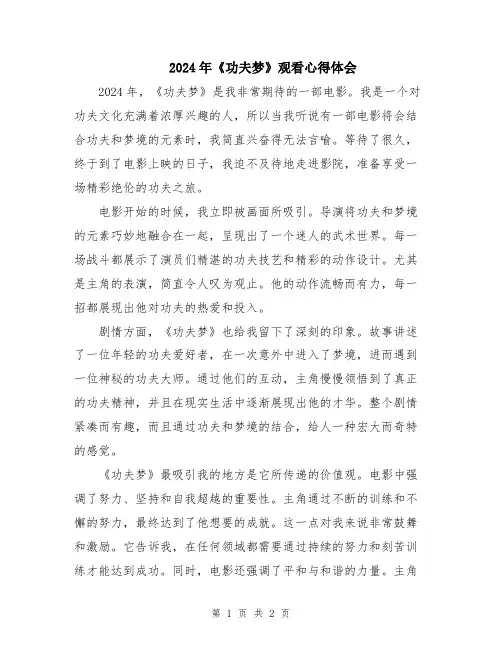 2024年《功夫梦》观看心得体会

2024年，《功夫梦》是我非常期待的一部电影。我是一个对功夫文化充满着浓厚兴趣的人，所以当我听说有一部电影将会结合功夫和梦境的元素时，我简直兴奋得无法言喻。等待了很久，终于到了电影上映的日子，我迫不及待地走进影院，准备享受一场精彩绝伦的功夫之旅。

电影开始的时候，我立即被画面所吸引。导演将功夫和梦境的元素巧妙地融合在一起，呈现出了一个迷人的武术世界。每一场战斗都展示了演员们精湛的功夫技艺和精彩的动作设计。尤其是主角的表演，简直令人叹为观止。他的动作流畅而有力，每一招都展现出他对功夫的热爱和投入。

剧情方面，《功夫梦》也给我留下了深刻的印象。故事讲述了一位年轻的功夫爱好者，在一次意外中进入了梦境，进而遇到一位神秘的功夫大师。通过他们的互动，主角慢慢领悟到了真正的功夫精神，并且在现实生活中逐渐展现出他的才华。整个剧情紧凑而有趣，而且通过功夫和梦境的结合，给人一种宏大而奇特的感觉。

《功夫梦》最吸引我的地方是它所传递的价值观。电影中强调了努力、坚持和自我超越的重要性。主角通过不断的训练和不懈的努力，最终达到了他想要的成就。这一点对我来说非常鼓舞和激励。它告诉我，在任何领域都需要通过持续的努力和刻苦训练才能达到成功。同时，电影还强调了平和与和谐的力量。主角

第 1 页 共 2 页